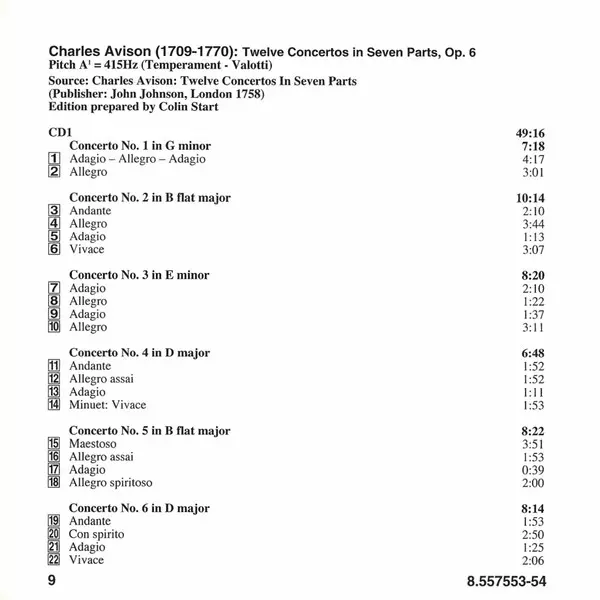 Charles Avison (1709-1770): Twelve Concertos in Seven Parts, Op. 6
Pitch $A^1$ = 415Hz (Temperament - Valotti)
Source: Charles Avison: Twelve Concertos In Seven Parts
(Publisher: John Johnson, London 1758)
Edition prepared by Colin Start

| | | |
|---|---|---|
| CD1 | | 49:16 |
| | Concerto No. 1 in G minor | 7:18 |
| 1 | Adagio – Allegro – Adagio | 4:17 |
| 2 | Allegro | 3:01 |
| | Concerto No. 2 in B flat major | 10:14 |
| 3 | Andante | 2:10 |
| 4 | Allegro | 3:44 |
| 5 | Adagio | 1:13 |
| 6 | Vivace | 3:07 |
| | Concerto No. 3 in E minor | 8:20 |
| 7 | Adagio | 2:10 |
| 8 | Allegro | 1:22 |
| 9 | Adagio | 1:37 |
| 10 | Allegro | 3:11 |
| | Concerto No. 4 in D major | 6:48 |
| 11 | Andante | 1:52 |
| 12 | Allegro assai | 1:52 |
| 13 | Adagio | 1:11 |
| 14 | Minuet: Vivace | 1:53 |
| | Concerto No. 5 in B flat major | 8:22 |
| 15 | Maestoso | 3:51 |
| 16 | Allegro assai | 1:53 |
| 17 | Adagio | 0:39 |
| 18 | Allegro spiritoso | 2:00 |
| | Concerto No. 6 in D major | 8:14 |
| 19 | Andante | 1:53 |
| 20 | Con spirito | 2:50 |
| 21 | Adagio | 1:25 |
| 22 | Vivace | 2:06 |

9 8.557553-54